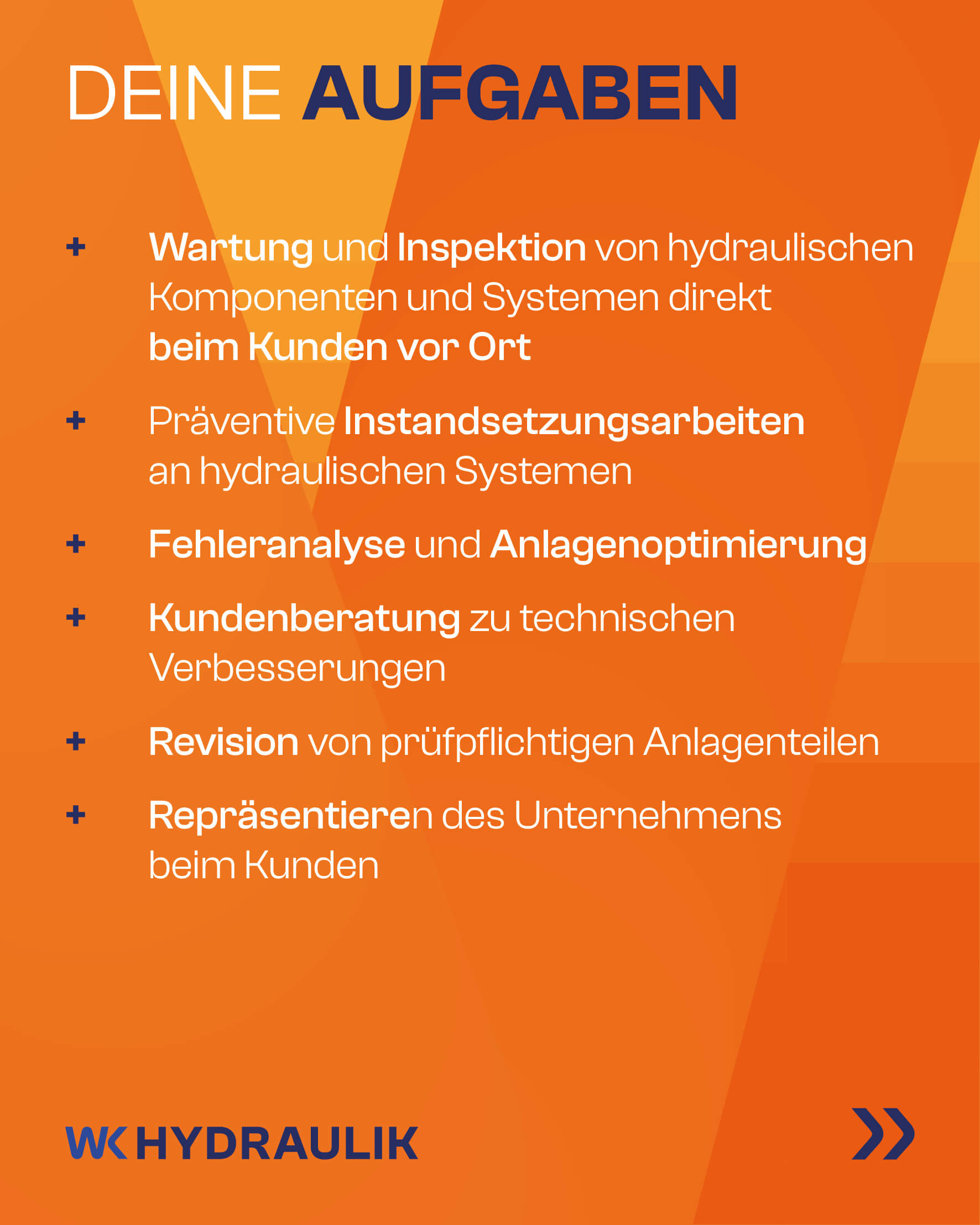 DEINE AUFGABEN

+ Wartung und Inspektion von hydraulischen Komponenten und Systemen direkt beim Kunden vor Ort

+ Präventive Instandsetzungsarbeiten an hydraulischen Systemen

+ Fehleranalyse und Anlagenoptimierung

+ Kundenberatung zu technischen Verbesserungen

+ Revision von prüfpflichtigen Anlagenteilen

+ Repräsentieren des Unternehmens beim Kunden

WK HYDRAULIK

»